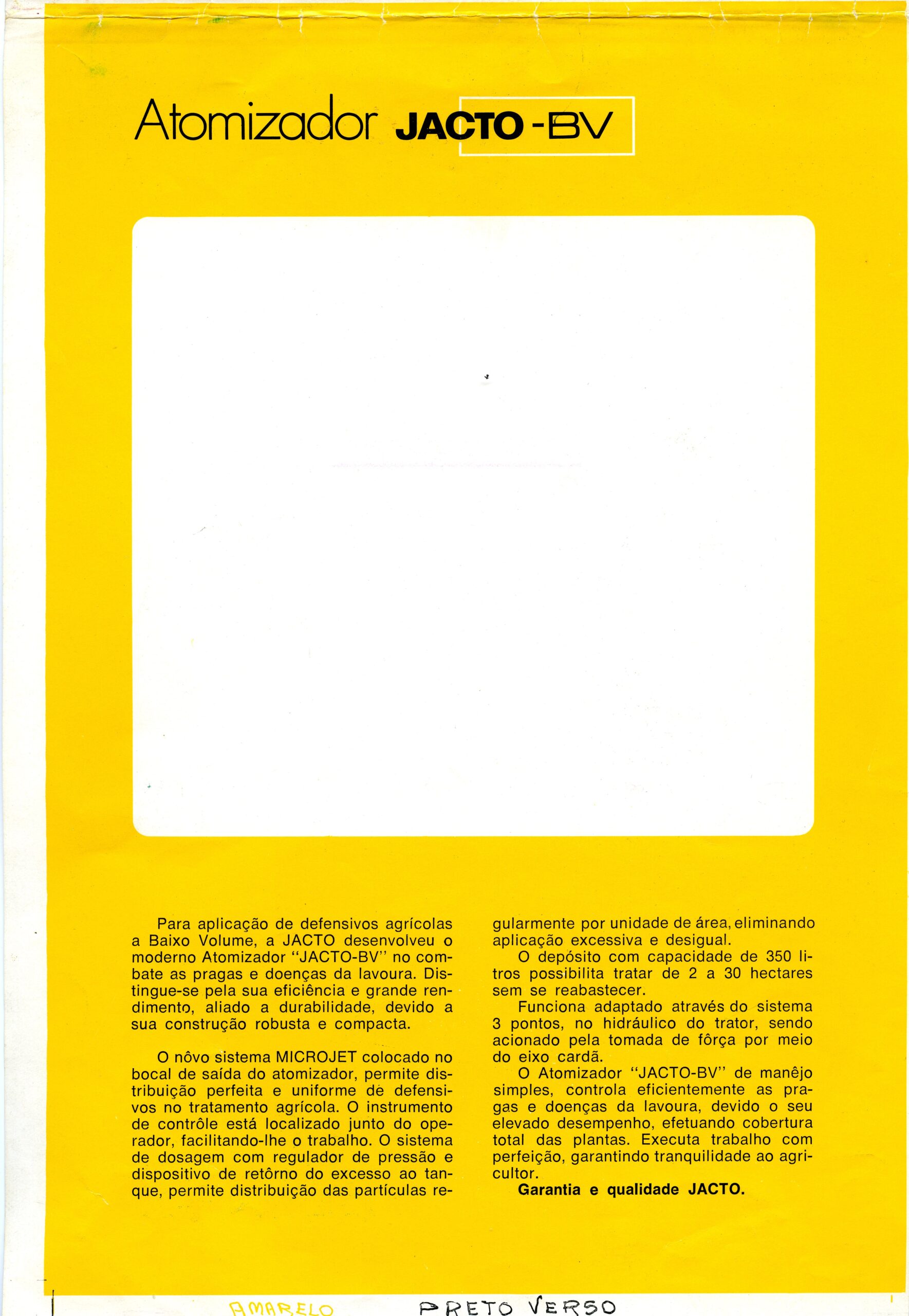 Atomizador JACTO-BV

Para aplicação de defensivos agrícolas a Baixo Volume, a JACTO desenvolveu o moderno Atomizador "JACTO-BV" no combate as pragas e doenças da lavoura. Distingue-se pela sua eficiência e grande rendimento, aliado a durabilidade, devido a sua construção robusta e compacta.

O nôvo sistema MICROJET colocado no bocal de saída do atomizador, permite distribuição perfeita e uniforme de defensivos no tratamento agrícola. O instrumento de contrôle está localizado junto do operador, facilitando-lhe o trabalho. O sistema de dosagem com regulador de pressão e dispositivo de retôrno do excesso ao tanque, permite distribuição das partículas regularmente por unidade de área, eliminando aplicação excessiva e desigual.

O depósito com capacidade de 350 litros possibilita tratar de 2 a 30 hectares sem se reabastecer.

Funciona adaptado através do sistema 3 pontos, no hidráulico do trator, sendo acionado pela tomada de fôrça por meio do eixo cardã.

O Atomizador "JACTO-BV" de manêjo simples, controla eficientemente as pragas e doenças da lavoura, devido o seu elevado desempenho, efetuando cobertura total das plantas. Executa trabalho com perfeição, garantindo tranquilidade ao agricultor.

Garantia e qualidade JACTO.

AMARELO PRETO VERSO